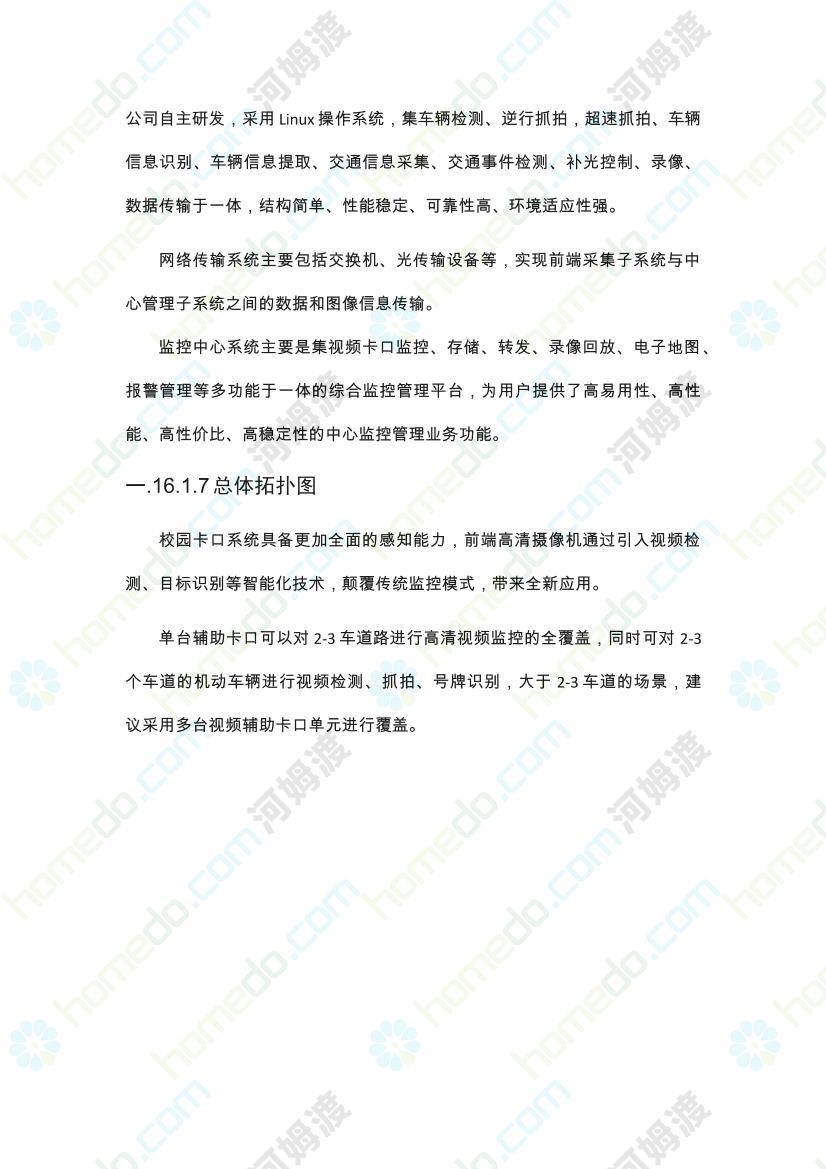 公司自主研发，采用Linux操作系统，集车辆检测、逆行抓拍，超速抓拍、车辆信息识别、车辆信息提取、交通信息采集、交通事件检测、补光控制、录像、数据传输于一体，结构简单、性能稳定、可靠性高、环境适应性强。

网络传输系统主要包括交换机、光传输设备等，实现前端采集子系统与中心管理子系统之间的数据和图像信息传输。

监控中心系统主要是集视频卡口监控、存储、转发、录像回放、电子地图、报警管理等多功能于一体的综合监控管理平台，为用户提供了高易用性、高性能、高性价比、高稳定性的中心监控管理业务功能。

一.16.1.7总体拓扑图

校园卡口系统具备更加全面的感知能力，前端高清摄像机通过引入视频检测、目标识别等智能化技术，颠覆传统监控模式，带来全新应用。

单台辅助卡口可以对2-3车道路进行高清视频监控的全覆盖，同时可对2-3个车道的机动车辆进行视频检测、抓拍、号牌识别，大于2-3车道的场景，建议采用多台视频辅助卡口单元进行覆盖。

homedo.com 河姆渡